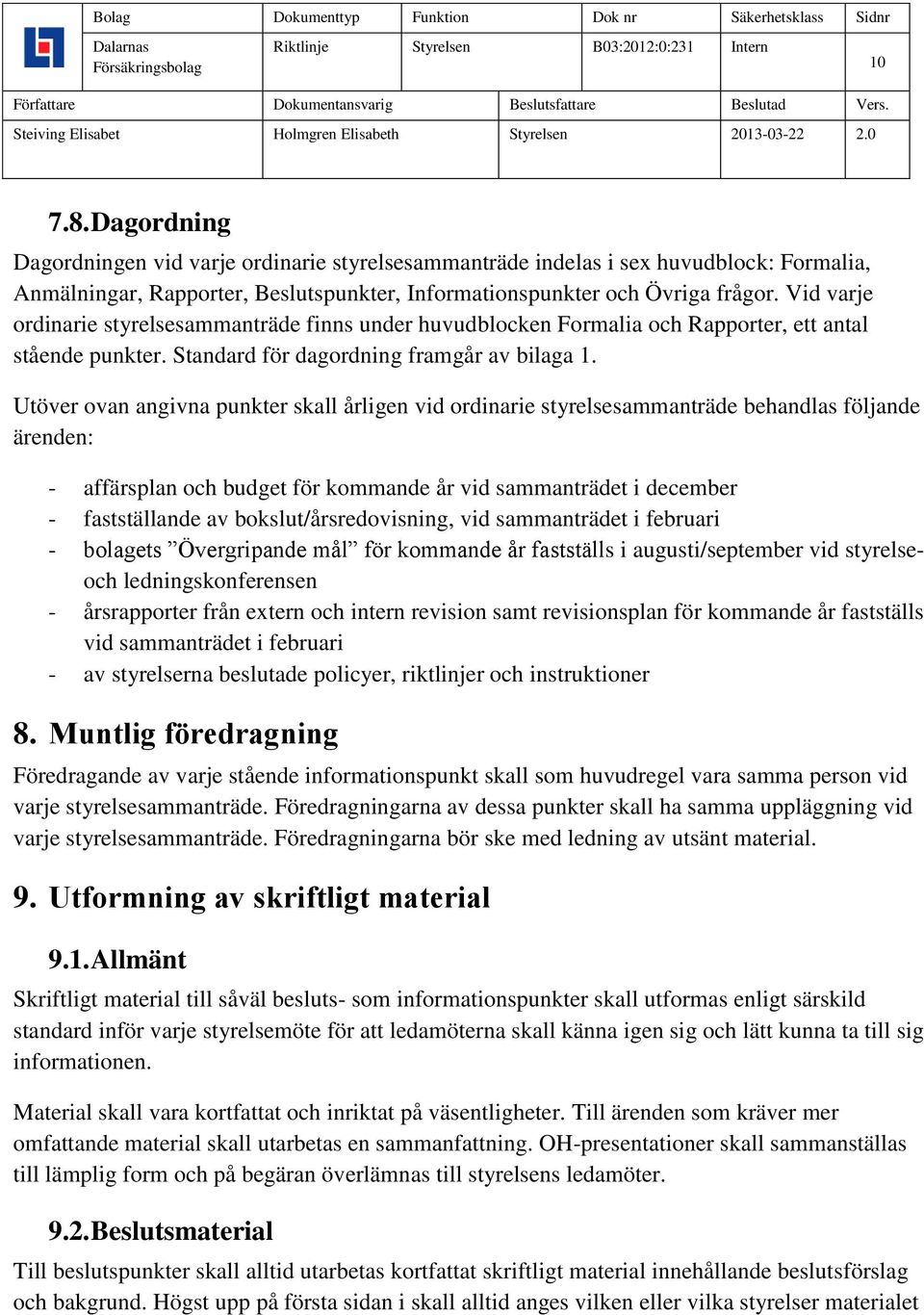 | Bolag | Dokumenttyp | Funktion | Dok nr | Säkerhetsklass | Sidnr |
|---|---|---|---|---|---|
| Dalarnas Försäkringsbolag | Riktlinje | Styrelsen | B03:2012:0:231 | Intern | 10 |

| Författare | Dokumentansvarig | Beslutsfattare | Beslutad | Vers. |
|---|---|---|---|---|
| Steiving Elisabet | Holmgren Elisabeth | Styrelsen | 2013-03-22 | 2.0 |

7.8. Dagordning

Dagordningen vid varje ordinarie styrelsesammanträde indelas i sex huvudblock: Formalia, Anmälningar, Rapporter, Beslutspunkter, Informationspunkter och Övriga frågor. Vid varje ordinarie styrelsesammanträde finns under huvudblocken Formalia och Rapporter, ett antal stående punkter. Standard för dagordning framgår av bilaga 1.

Utöver ovan angivna punkter skall årligen vid ordinarie styrelsesammanträde behandlas följande ärenden:

- affärsplan och budget för kommande år vid sammanträdet i december
- fastställande av bokslut/årsredovisning, vid sammanträdet i februari
- bolagets ”Övergripande mål” för kommande år fastställs i augusti/september vid styrelse- och ledningskonferensen
- årsrapporter från extern och intern revision samt revisionsplan för kommande år fastställs vid sammanträdet i februari
- av styrelserna beslutade policyer, riktlinjer och instruktioner

8. Muntlig föredragning

Föredragande av varje stående informationspunkt skall som huvudregel vara samma person vid varje styrelsesammanträde. Föredragningarna av dessa punkter skall ha samma uppläggning vid varje styrelsesammanträde. Föredragningarna bör ske med ledning av utsänt material.

9. Utformning av skriftligt material

9.1. Allmänt

Skriftligt material till såväl besluts- som informationspunkter skall utformas enligt särskild standard inför varje styrelsemöte för att ledamöterna skall känna igen sig och lätt kunna ta till sig informationen.

Material skall vara kortfattat och inriktat på väsentligheter. Till ärenden som kräver mer omfattande material skall utarbetas en sammanfattning. OH-presentationer skall sammanställas till lämplig form och på begäran överlämnas till styrelsens ledamöter.

9.2. Beslutsmaterial

Till beslutspunkter skall alltid utarbetas kortfattat skriftligt material innehållande beslutsförslag och bakgrund. Högst upp på första sidan i skall alltid anges vilken eller vilka styrelser materialet